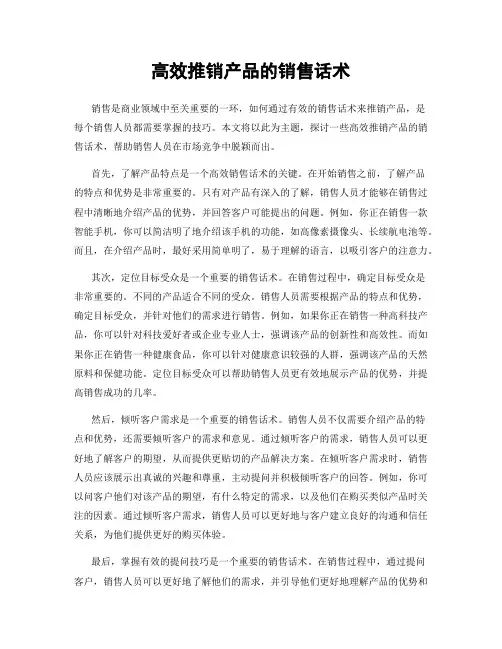 高效推销产品的销售话术

销售是商业领域中至关重要的一环，如何通过有效的销售话术来推销产品，是每个销售人员都需要掌握的技巧。本文将以此为主题，探讨一些高效推销产品的销售话术，帮助销售人员在市场竞争中脱颖而出。

首先，了解产品特点是一个高效销售话术的关键。在开始销售之前，了解产品的特点和优势是非常重要的。只有对产品有深入的了解，销售人员才能够在销售过程中清晰地介绍产品的优势，并回答客户可能提出的问题。例如，你正在销售一款智能手机，你可以简洁明了地介绍该手机的功能，如高像素摄像头、长续航电池等。而且，在介绍产品时，最好采用简单明了，易于理解的语言，以吸引客户的注意力。

其次，定位目标受众是一个重要的销售话术。在销售过程中，确定目标受众是非常重要的。不同的产品适合不同的受众。销售人员需要根据产品的特点和优势，确定目标受众，并针对他们的需求进行销售。例如，如果你正在销售一种高科技产品，你可以针对科技爱好者或企业专业人士，强调该产品的创新性和高效性。而如果你正在销售一种健康食品，你可以针对健康意识较强的人群，强调该产品的天然原料和保健功能。定位目标受众可以帮助销售人员更有效地展示产品的优势，并提高销售成功的几率。

然后，倾听客户需求是一个重要的销售话术。销售人员不仅需要介绍产品的特点和优势，还需要倾听客户的需求和意见。通过倾听客户的需求，销售人员可以更好地了解客户的期望，从而提供更贴切的产品解决方案。在倾听客户需求时，销售人员应该展示出真诚的兴趣和尊重，主动提问并积极倾听客户的回答。例如，你可以问客户他们对该产品的期望，有什么特定的需求，以及他们在购买类似产品时关注的因素。通过倾听客户需求，销售人员可以更好地与客户建立良好的沟通和信任关系，为他们提供更好的购买体验。

最后，掌握有效的提问技巧是一个重要的销售话术。在销售过程中，通过提问客户，销售人员可以更好地了解他们的需求，并引导他们更好地理解产品的优势和